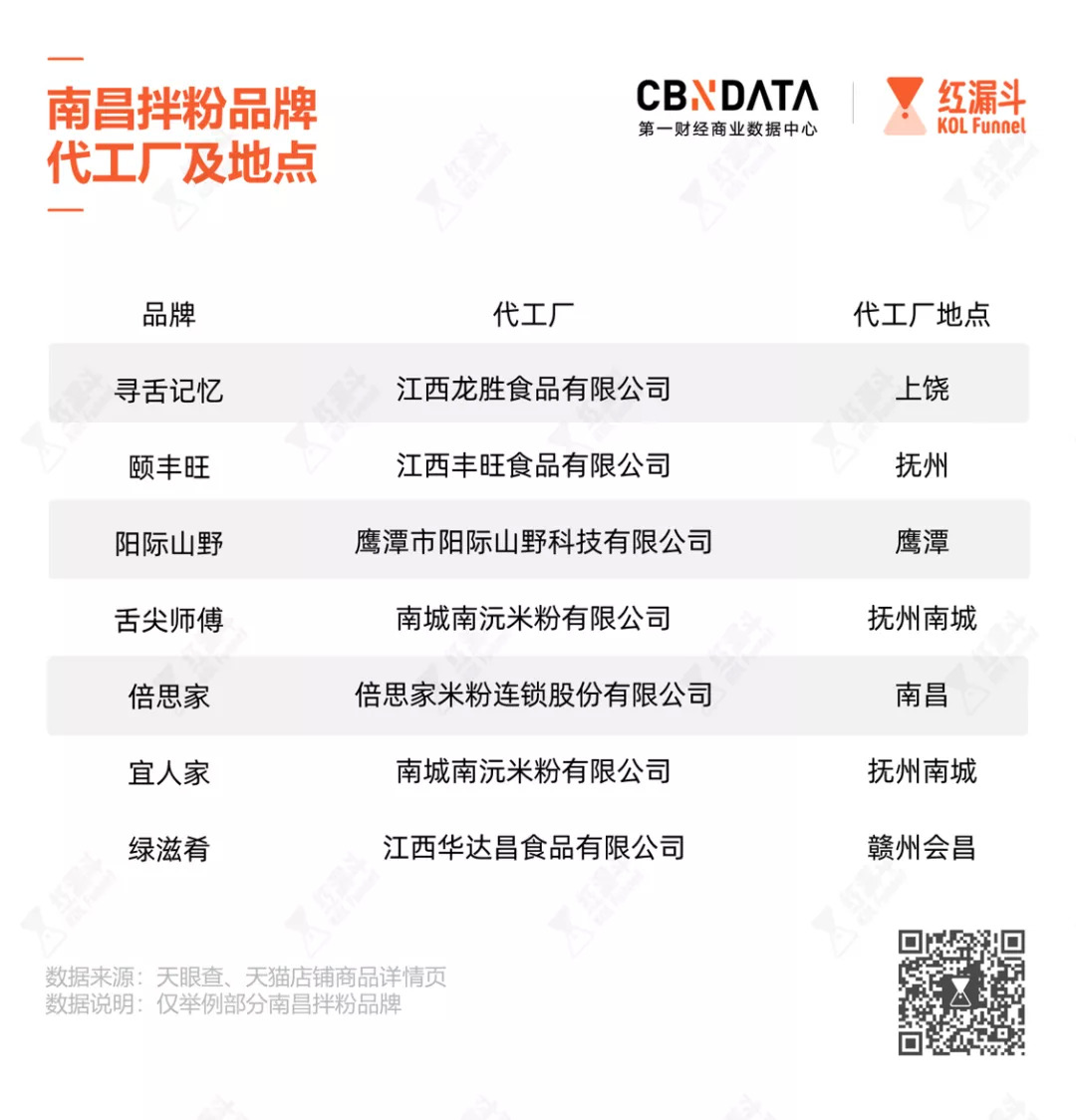 南昌拌粉品牌
代工厂及地点

CBNDATA
第一财经商业数据中心

红漏斗
KOL Funnel

| 品牌 | 代工厂 | 代工厂地点 |
|---|---|---|
| 寻舌记忆 | 江西龙胜食品有限公司 | 上饶 |
| 颐丰旺 | 江西丰旺食品有限公司 | 抚州 |
| 阳际山野 | 鹰潭市阳际山野科技有限公司 | 鹰潭 |
| 舌尖师傅 | 南城南沅米粉有限公司 | 抚州南城 |
| 倍思家 | 倍思家米粉连锁股份有限公司 | 南昌 |
| 宜人家 | 南城南沅米粉有限公司 | 抚州南城 |
| 绿滋肴 | 江西华达昌食品有限公司 | 赣州会昌 |

数据来源：天眼查、天猫店铺商品详情页
数据说明：仅举例部分南昌拌粉品牌